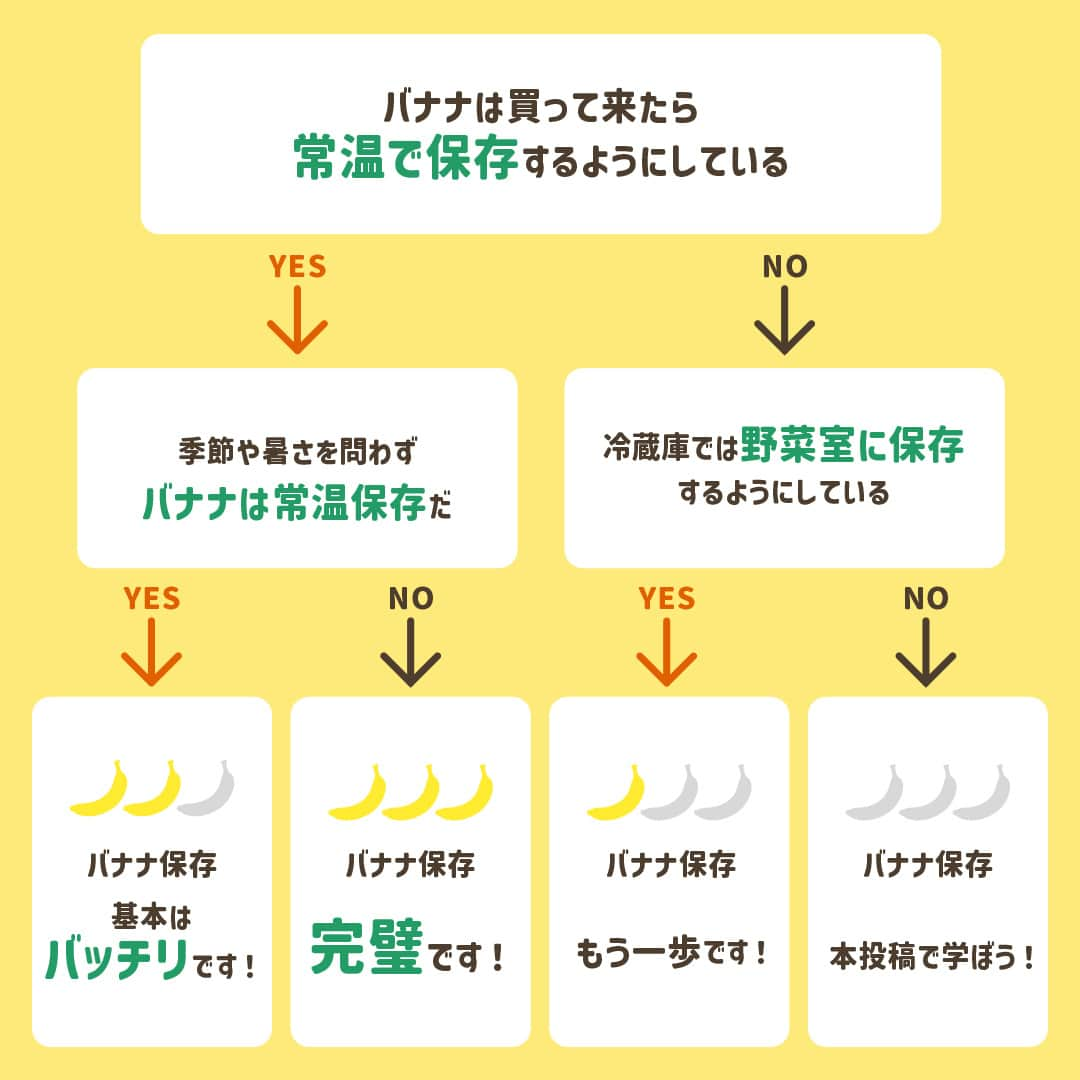 バナナは買って来たら
常温で保存するようにしている

YES

NO

季節や暑さを問わず
バナナは常温保存だ

冷蔵庫では野菜室に保存
するようにしている

YES

NO

YES

NO

バナナ保存
基本は
バッチリです！

バナナ保存
完璧です！

バナナ保存
もう一歩です！

バナナ保存
本投稿で学ぼう！